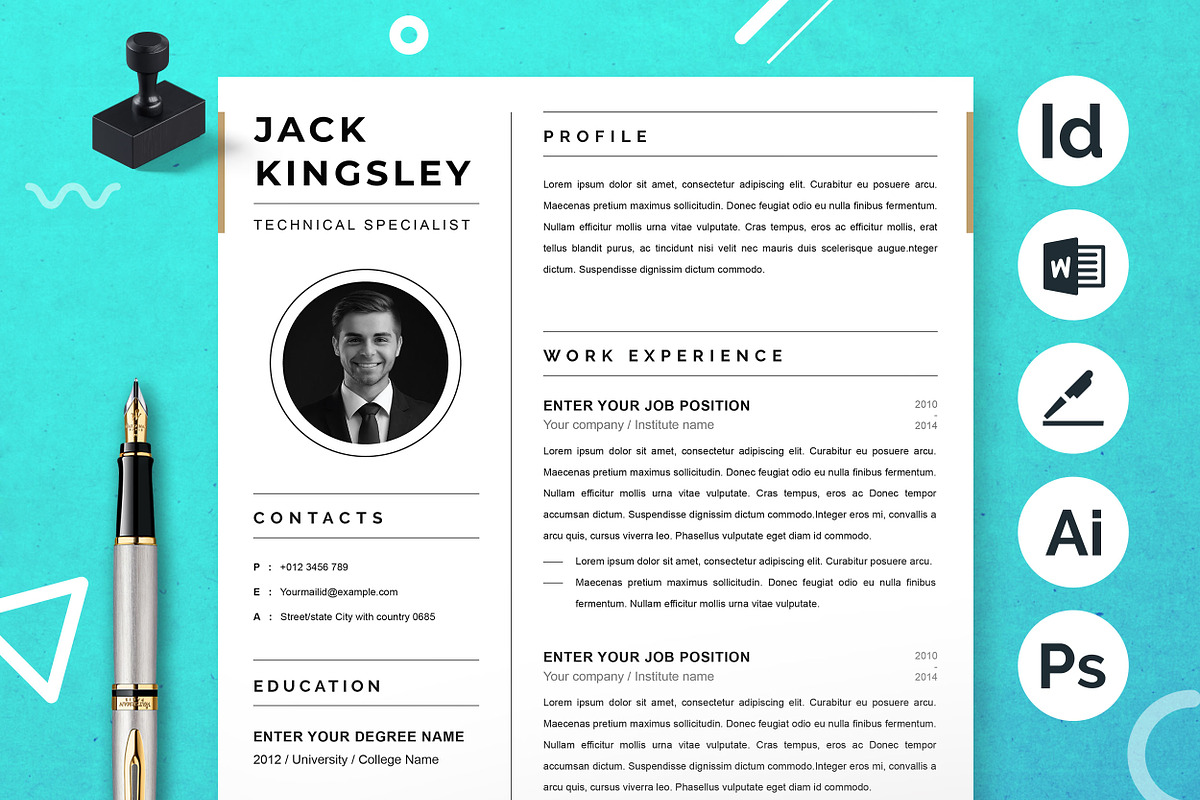 JACK
KINGSLEY

TECHNICAL SPECIALIST

CONTACTS

P : +012 3456 789

E : Yourmailid@example.com

A : Street/state City with country 0685

EDUCATION

ENTER YOUR DEGREE NAME

2012 / University / College Name

PROFILE

Lorem ipsum dolor sit amet, consectetur adipiscing elit. Curabitur eu posuere arcu. Maecenas pretium maximus sollicitudin. Donec feugiat odio eu nulla finibus fermentum. Nullam efficitur mollis urna vitae vulputate. Cras tempus, eros ac efficitur mollis, erat tellus blandit purus, ac tincidunt nisi velit nec mauris duis scelerisque augue.nteger dictum. Suspendisse dignissim dictum commodo.

WORK EXPERIENCE

ENTER YOUR JOB POSITION

2010 - 2014

Your company / Institute name

Lorem ipsum dolor sit amet, consectetur adipiscing elit. Curabitur eu posuere arcu. Maecenas pretium maximus sollicitudin. Donec feugiat odio eu nulla finibus fermentum. Nullam efficitur mollis urna vitae vulputate. Cras tempus, eros ac Donec tempor accumsan dictum. Suspendisse dignissim dictum commodo.Integer eros mi, convallis a arcu quis, cursus viverra leo. Phasellus vulputate eget diam id commodo.

Lorem ipsum dolor sit amet, consectetur adipiscing elit. Curabitur posuere arcu.

Maecenas pretium maximus sollicitudin. Donec feugiat odio eu nulla finibus fermentum. Nullam efficitur mollis urna vitae vulputate.

ENTER YOUR JOB POSITION

2010 - 2014

Your company / Institute name

Lorem ipsum dolor sit amet, consectetur adipiscing elit. Curabitur eu posuere arcu. Maecenas pretium maximus sollicitudin. Donec feugiat odio eu nulla finibus fermentum. Nullam efficitur mollis urna vitae vulputate. Cras tempus, eros ac Donec tempor accumsan dictum. Suspendisse dignissim dictum commodo.Integer eros mi, convallis a arcu quis, cursus viverra leo. Phasellus vulputate eget diam id commodo.

Id

W

Ai

Ps